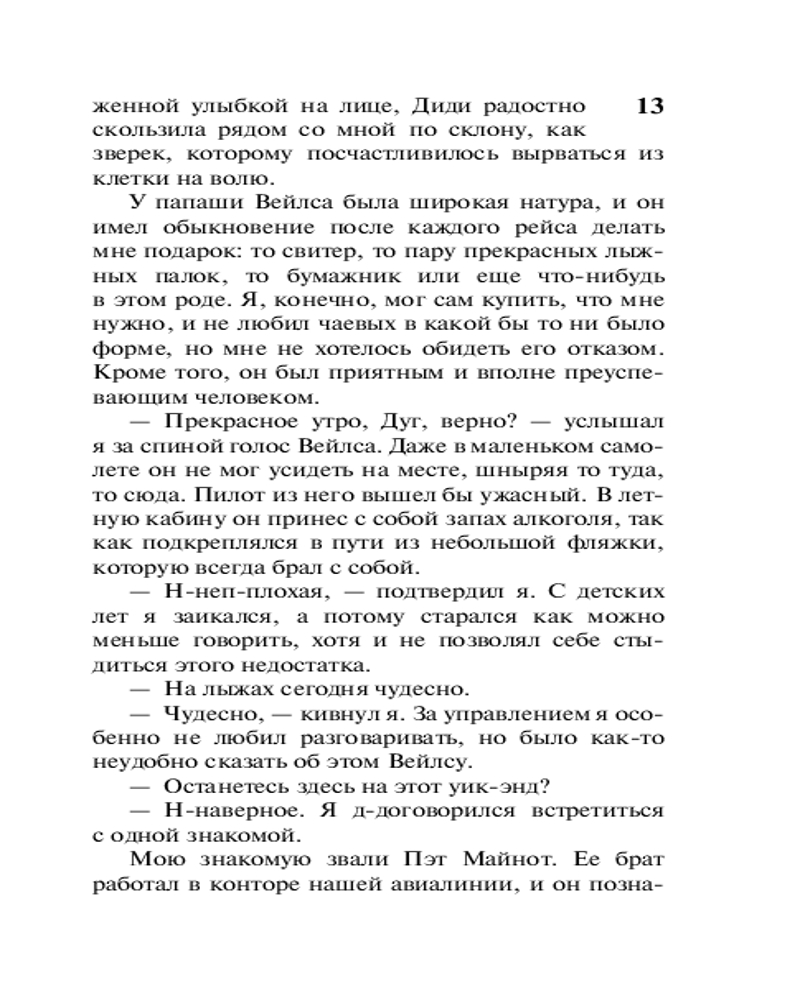 13

женной улыбкой на лице, Диди радостно скользила рядом со мной по склону, как зверек, которому посчастливилось вырваться из клетки на волю.

У папаши Вейлса была широкая натура, и он имел обыкновение после каждого рейса делать мне подарок: то свитер, то пару прекрасных лыжных палок, то бумажник или еще что-нибудь в этом роде. Я, конечно, мог сам купить, что мне нужно, и не любил чаевых в какой бы то ни было форме, но мне не хотелось обидеть его отказом. Кроме того, он был приятным и вполне преуспевающим человеком.

— Прекрасное утро, Дуг, верно? — услышал я за спиной голос Вейлса. Даже в маленьком самолете он не мог усидеть на месте, шныряя то туда, то сюда. Пилот из него вышел бы ужасный. В летную кабину он принес с собой запах алкоголя, так как подкреплялся в пути из небольшой фляжки, которую всегда брал с собой.

— Н-неп-плохая, — подтвердил я. С детских лет я заикался, а потому старался как можно меньше говорить, хотя и не позволял себе стыдиться этого недостатка.

— На лыжах сегодня чудесно.

— Чудесно, — кивнул я. За управлением я особенно не любил разговаривать, но было как-то неудобно сказать об этом Вейлсу.

— Останетесь здесь на этот уик-энд?

— Н-наверное. Я д-договорился встретиться с одной знакомой.

Мою знакомую звали Пэт Майнот. Ее брат работал в конторе нашей авиалинии, и он позна-